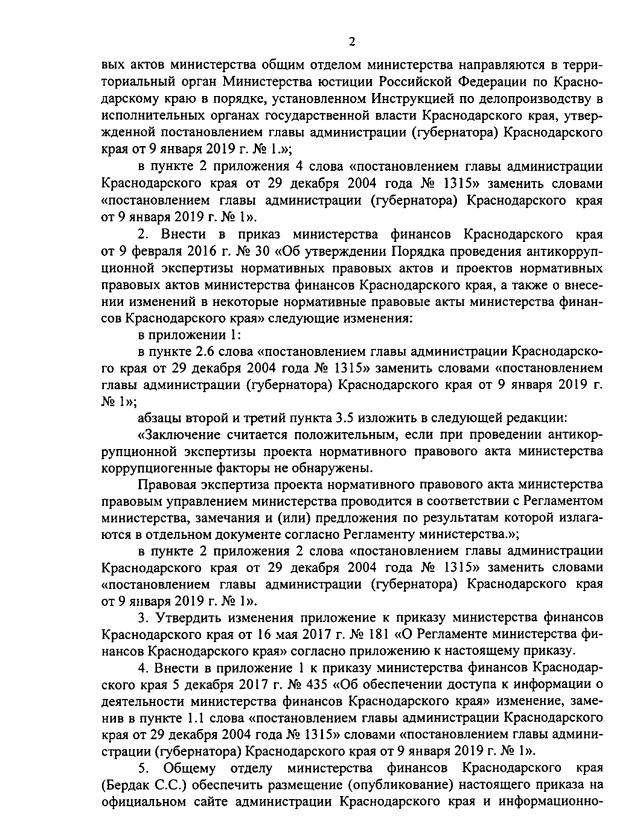 2

вых актов министерства общим отделом министерства направляются в территориальный орган Министерства юстиции Российской Федерации по Краснодарскому краю в порядке, установленном Инструкцией по делопроизводству в исполнительных органах государственной власти Краснодарского края, утвержденной постановлением главы администрации (губернатора) Краснодарского края от 9 января 2019 г. № 1.»;

в пункте 2 приложения 4 слова «постановлением главы администрации Краснодарского края от 29 декабря 2004 года № 1315» заменить словами «постановлением главы администрации (губернатора) Краснодарского края от 9 января 2019 г. № 1».

2. Внести в приказ министерства финансов Краснодарского края от 9 февраля 2016 г. № 30 «Об утверждении Порядка проведения антикоррупционной экспертизы нормативных правовых актов и проектов нормативных правовых актов министерства финансов Краснодарского края, а также о внесении изменений в некоторые нормативные правовые акты министерства финансов Краснодарского края» следующие изменения:

в приложении 1:

в пункте 2.6 слова «постановлением главы администрации Краснодарского края от 29 декабря 2004 года № 1315» заменить словами «постановлением главы администрации (губернатора) Краснодарского края от 9 января 2019 г. № 1»;

абзацы второй и третий пункта 3.5 изложить в следующей редакции:

«Заключение считается положительным, если при проведении антикоррупционной экспертизы проекта нормативного правового акта министерства коррупциогенные факторы не обнаружены.

Правовая экспертиза проекта нормативного правового акта министерства правовым управлением министерства проводится в соответствии с Регламентом министерства, замечания и (или) предложения по результатам которой излагаются в отдельном документе согласно Регламенту министерства.»;

в пункте 2 приложения 2 слова «постановлением главы администрации Краснодарского края от 29 декабря 2004 года № 1315» заменить словами «постановлением главы администрации (губернатора) Краснодарского края от 9 января 2019 г. № 1».

3. Утвердить изменения приложение к приказу министерства финансов Краснодарского края от 16 мая 2017 г. № 181 «О Регламенте министерства финансов Краснодарского края» согласно приложению к настоящему приказу.

4. Внести в приложение 1 к приказу министерства финансов Краснодарского края 5 декабря 2017 г. № 435 «Об обеспечении доступа к информации о деятельности министерства финансов Краснодарского края» изменение, заменив в пункте 1.1 слова «постановлением главы администрации Краснодарского края от 29 декабря 2004 года № 1315» словами «постановлением главы администрации (губернатора) Краснодарского края от 9 января 2019 г. № 1».

5. Общему отделу министерства финансов Краснодарского края (Бердак С.С.) обеспечить размещение (опубликование) настоящего приказа на официальном сайте администрации Краснодарского края и информационно-